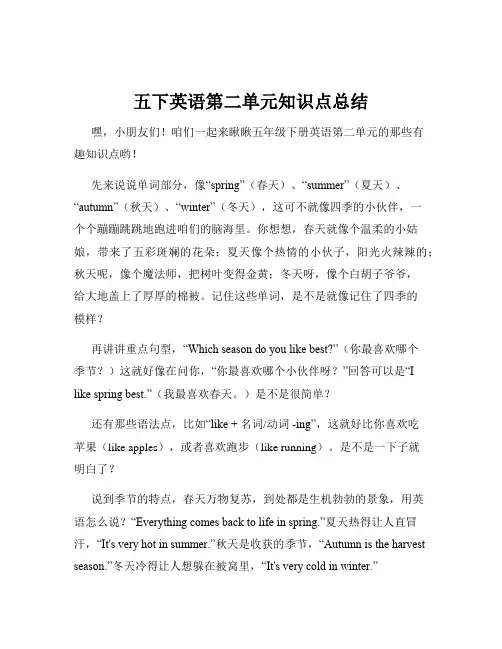 五下英语第二单元知识点总结

嘿，小朋友们！咱们一起来瞅瞅五年级下册英语第二单元的那些有趣知识点哟！

先来说说单词部分，像“spring”（春天）、“summer”（夏天）、“autumn”（秋天）、“winter”（冬天），这可不就像四季的小伙伴，一个个蹦蹦跳跳地跑进咱们的脑海里。你想想，春天就像个温柔的小姑娘，带来了五彩斑斓的花朵；夏天像个热情的小伙子，阳光火辣辣的；秋天呢，像个魔法师，把树叶变得金黄；冬天呀，像个白胡子爷爷，给大地盖上了厚厚的棉被。记住这些单词，是不是就像记住了四季的模样？

再讲讲重点句型，“Which season do you like best?”（你最喜欢哪个季节？）这就好像在问你，“你最喜欢哪个小伙伴呀？”回答可以是“I like spring best.”（我最喜欢春天。）是不是很简单？

还有那些语法点，比如“like + 名词/动词 -ing”，这就好比你喜欢吃苹果（like apples），或者喜欢跑步（like running）。是不是一下子就明白了？

说到季节的特点，春天万物复苏，到处都是生机勃勃的景象，用英语怎么说？“Everything comes back to life in spring.”夏天热得让人直冒汗，“It's very hot in summer.”秋天是收获的季节，“Autumn is the harvest season.”冬天冷得让人想躲在被窝里，“It's very cold in winter.”